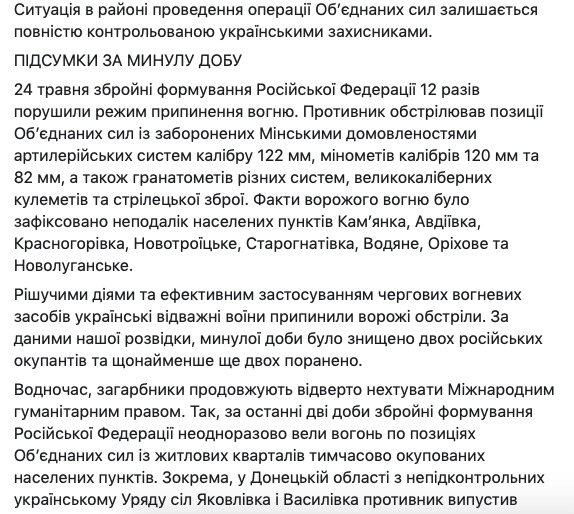 Ситуація в районі проведення операції Об'єднаних сил залишається повністю контрольованою українськими захисниками.

ПІДСУМКИ ЗА МИНУЛУ ДОБУ

24 травня збройні формування Російської Федерації 12 разів порушили режим припинення вогню. Противник обстрілював позиції Об'єднаних сил із заборонених Мінськими домовленостями артилерійських систем калібру 122 мм, мінометів калібрів 120 мм та 82 мм, а також гранатометів різних систем, великокаліберних кулеметів та стрілецької зброї. Факти ворожого вогню було зафіксовано неподалік населених пунктів Кам'янка, Авдіївка, Красногорівка, Новотроїцьке, Старогнатівка, Водяне, Оріхове та Новолуганське.

Рішучими діями та ефективним застосуванням чергових вогневих засобів українські відважні воїни припинили ворожі обстріли. За даними нашої розвідки, минулої доби було знищено двох російських окупантів та щонайменше ще двох поранено.

Водночас, загарбники продовжують відверто нехтувати Міжнародним гуманітарним правом. Так, за останні дві доби збройні формування Російської Федерації неодноразово вели вогонь по позиціях Об'єднаних сил із житлових кварталів тимчасово окупованих населених пунктів. Зокрема, у Донецькій області з непідконтрольних українському Уряду сіл Яковлівка і Василівка противник випустив